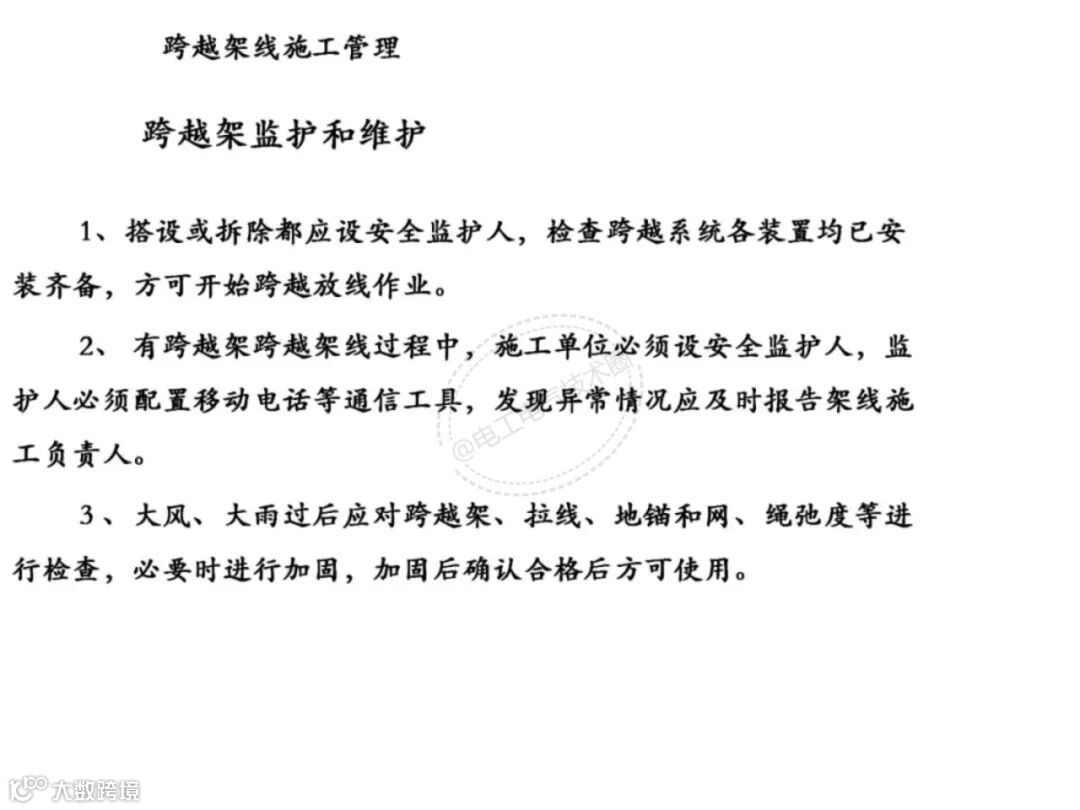 跨越架线施工管理

跨越架监护和维护

1、搭设或拆除都应设安全监护人，检查跨越系统各装置均已安装齐备，方可开始跨越放线作业。

2、有跨越架跨越架线过程中，施工单位必须设安全监护人，监护人必须配置移动电话等通信工具，发现异常情况应及时报告架线施工负责人。

3、大风、大雨过后应对跨越架、拉线、地锚和网、绳弛度等进行检查，必要时进行加固，加固后确认合格后方可使用。

@电工电气技术圈

大数跨境